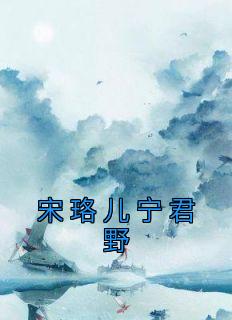 宋珞儿宁君野